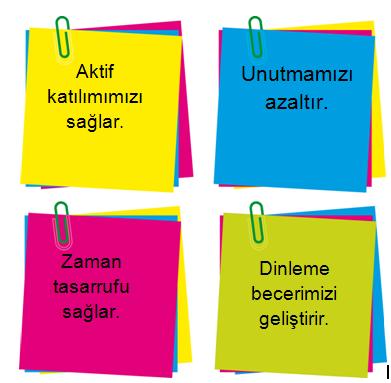 Aktif katılımımızı sağlar.

Unutmamızı azaltır.

Zaman tasarrufu sağlar.

Dinleme becerimizi geliştirir.